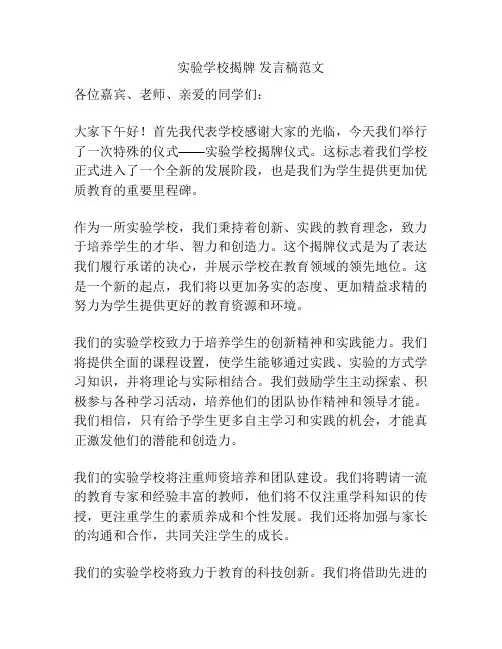 实验学校揭牌 发言稿范文

各位嘉宾、老师、亲爱的同学们：

大家下午好！首先我代表学校感谢大家的光临，今天我们举行了一次特殊的仪式——实验学校揭牌仪式。这标志着我们学校正式进入了一个全新的发展阶段，也是我们为学生提供更加优质教育的重要里程碑。

作为一所实验学校，我们秉持着创新、实践的教育理念，致力于培养学生的才华、智力和创造力。这个揭牌仪式是为了表达我们履行承诺的决心，并展示学校在教育领域的领先地位。这是一个新的起点，我们将以更加务实的态度、更加精益求精的努力为学生提供更好的教育资源和环境。

我们的实验学校致力于培养学生的创新精神和实践能力。我们将提供全面的课程设置，使学生能够通过实践、实验的方式学习知识，并将理论与实际相结合。我们鼓励学生主动探索、积极参与各种学习活动，培养他们的团队协作精神和领导才能。我们相信，只有给予学生更多自主学习和实践的机会，才能真正激发他们的潜能和创造力。

我们的实验学校将注重师资培养和团队建设。我们将聘请一流的教育专家和经验丰富的教师，他们将不仅注重学科知识的传授，更注重学生的素质养成和个性发展。我们还将加强与家长的沟通和合作，共同关注学生的成长。

我们的实验学校将致力于教育的科技创新。我们将借助先进的